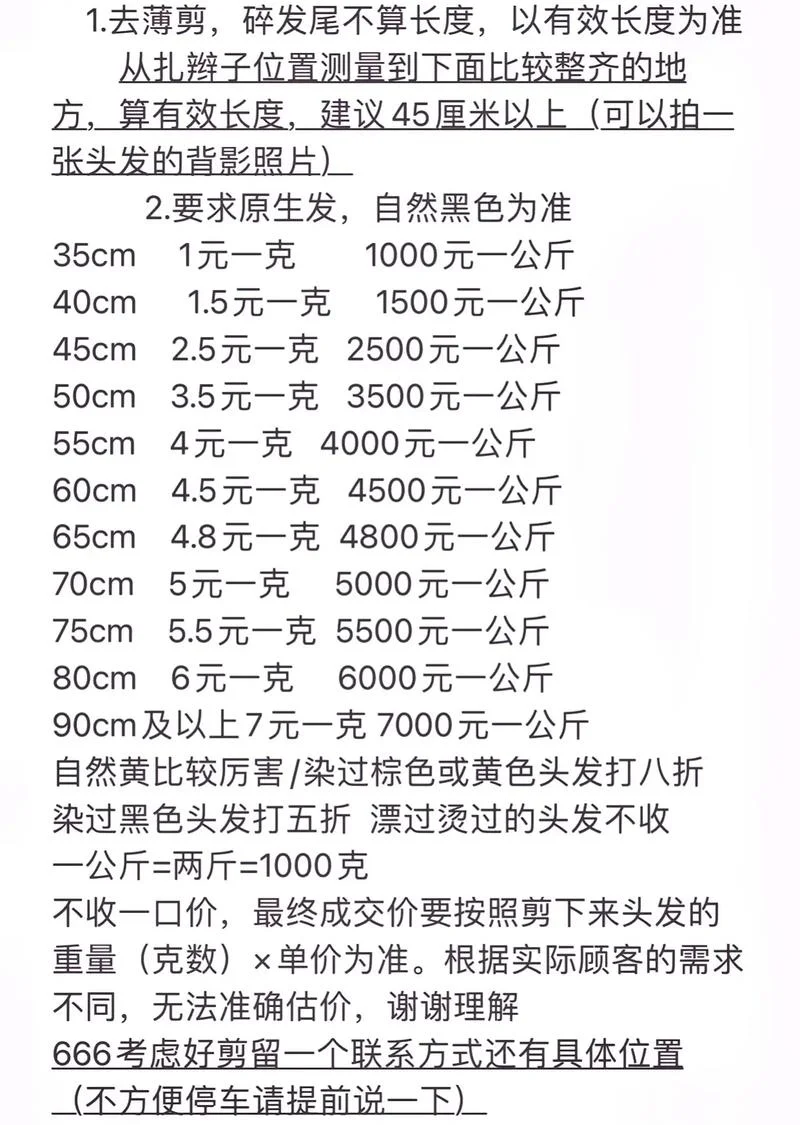 1.去薄剪，碎发尾不算长度，以有效长度为准

从扎辫子位置测量到下面比较整齐的地方，算有效长度，建议45厘米以上（可以拍一张头发的背影照片）

2.要求原生发，自然黑色为准

35cm 1元一克 1000元一公斤
40cm 1.5元一克 1500元一公斤
45cm 2.5元一克 2500元一公斤
50cm 3.5元一克 3500元一公斤
55cm 4元一克 4000元一公斤
60cm 4.5元一克 4500元一公斤
65cm 4.8元一克 4800元一公斤
70cm 5元一克 5000元一公斤
75cm 5.5元一克 5500元一公斤
80cm 6元一克 6000元一公斤
90cm及以上7元一克 7000元一公斤

自然黄比较厉害/染过棕色或黄色头发打八折
染过黑色头发打五折 漂过烫过的头发不收
一公斤=两斤=1000克
不收一口价，最终成交价要按照剪下来头发的重量（克数）×单价为准。根据实际顾客的需求不同，无法准确估价，谢谢理解
666考虑好剪留一个联系方式还有具体位置（不方便停车请提前说一下）